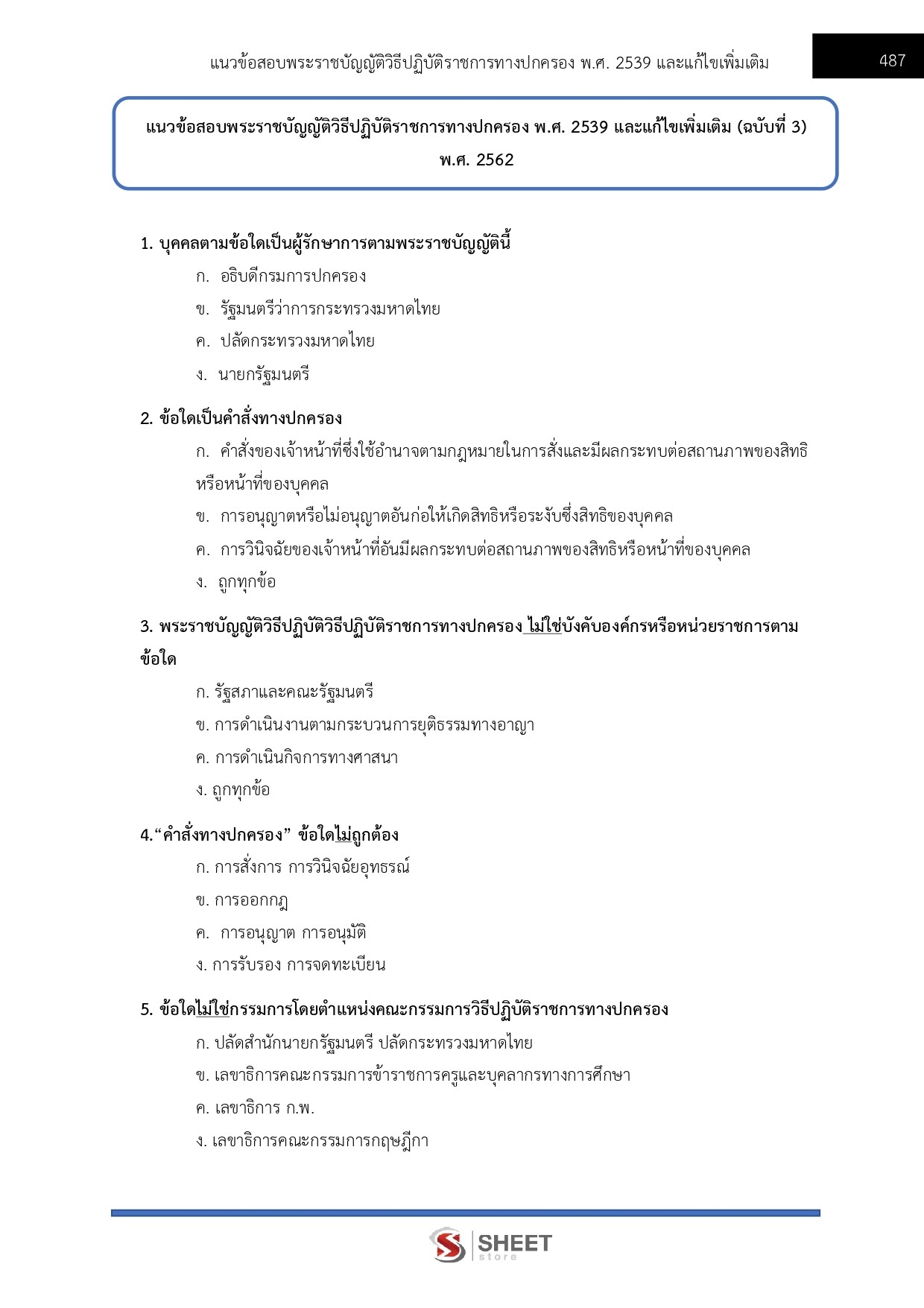 แนวข้อสอบพระราชบัญญัติวิธีปฏิบัติราชการทางปกครอง พ.ศ. 2539 และแก้ไขเพิ่มเติม 487

แนวข้อสอบพระราชบัญญัติวิธีปฏิบัติราชการทางปกครอง พ.ศ. 2539 และแก้ไขเพิ่มเติม (ฉบับที่ 3) พ.ศ. 2562

1. บุคคลตามข้อใดเป็นผู้รักษาการตามพระราชบัญญัตินี้
ก. อธิบดีกรมการปกครอง
ข. รัฐมนตรีว่าการกระทรวงมหาดไทย
ค. ปลัดกระทรวงมหาดไทย
ง. นายกรัฐมนตรี

2. ข้อใดเป็นคำสั่งทางปกครอง
ก. คำสั่งของเจ้าหน้าที่ซึ่งใช้อำนาจตามกฎหมายในการสั่งและมีผลกระทบต่อสถานภาพของสิทธิหรือหน้าที่ของบุคคล
ข. การอนุญาตหรือไม่อนุญาตอันก่อให้เกิดสิทธิหรือระงับซึ่งสิทธิของบุคคล
ค. การวินิจฉัยของเจ้าหน้าที่อันมีผลกระทบต่อสถานภาพของสิทธิหรือหน้าที่ของบุคคล
ง. ถูกทุกข้อ

3. พระราชบัญญัติวิธีปฏิบัติวิธีปฏิบัติราชการทางปกครอง ไม่ใช่บังคับองค์กรหรือหน่วยราชการตามข้อใด
ก. รัฐสภาและคณะรัฐมนตรี
ข. การดำเนินงานตามกระบวนการยุติธรรมทางอาญา
ค. การดำเนินกิจการทางศาสนา
ง. ถูกทุกข้อ

4.“คำสั่งทางปกครอง” ข้อใดไม่ถูกต้อง
ก. การสั่งการ การวินิจฉัยอุทธรณ์
ข. การออกกฎ
ค. การอนุญาต การอนุมัติ
ง. การรับรอง การจดทะเบียน

5. ข้อใดไม่ใช่กรรมการโดยตำแหน่งคณะกรรมการวิธีปฏิบัติราชการทางปกครอง
ก. ปลัดสำนักนายกรัฐมนตรี ปลัดกระทรวงมหาดไทย
ข. เลขาธิการคณะกรรมการข้าราชการครูและบุคลากรทางการศึกษา
ค. เลขาธิการ ก.พ.
ง. เลขาธิการคณะกรรมการกฤษฎีกา

SHEET store